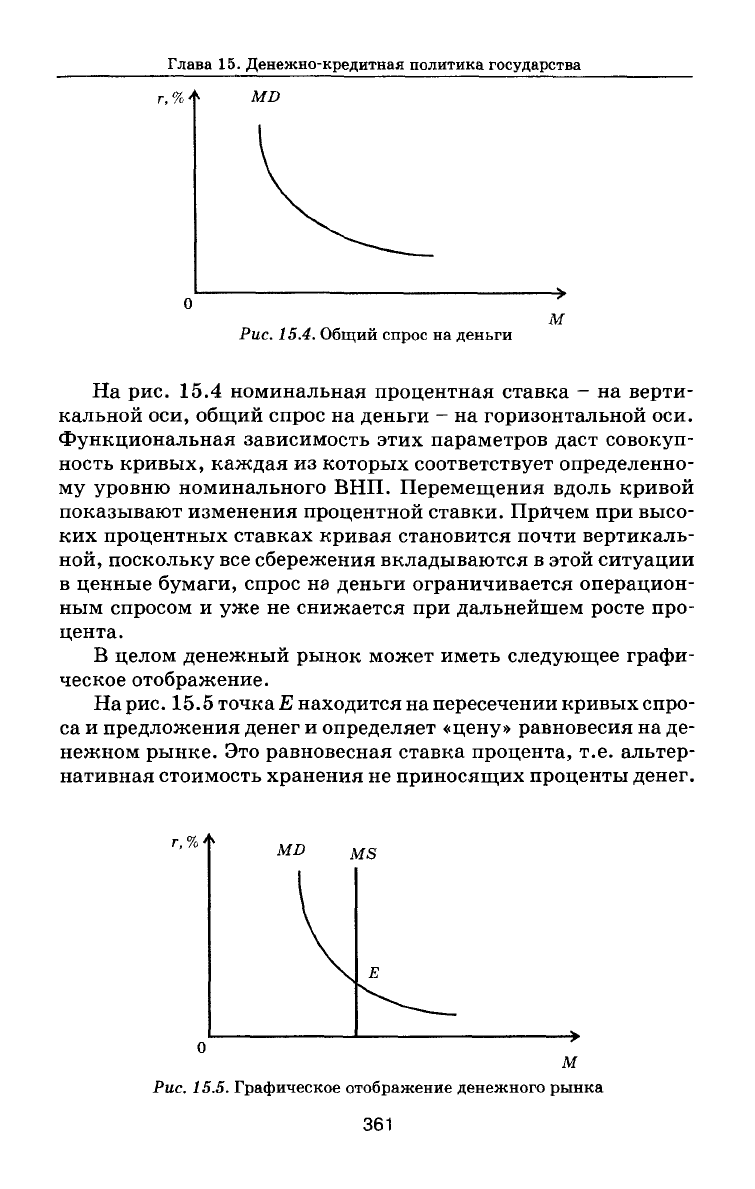 Глава 15. Денежно-кредитная политика государства

r, %

MD

0

M

Рис. 15.4. Общий спрос на деньги

На рис. 15.4 номинальная процентная ставка – на вертикальной оси, общий спрос на деньги – на горизонтальной оси. Функциональная зависимость этих параметров даст совокупность кривых, каждая из которых соответствует определенному уровню номинального ВНП. Перемещения вдоль кривой показывают изменения процентной ставки. Причем при высоких процентных ставках кривая становится почти вертикальной, поскольку все сбережения вкладываются в этой ситуации в ценные бумаги, спрос на деньги ограничивается операционным спросом и уже не снижается при дальнейшем росте процента.

В целом денежный рынок может иметь следующее графическое отображение.

На рис. 15.5 точка E находится на пересечении кривых спроса и предложения денег и определяет «цену» равновесия на денежном рынке. Это равновесная ставка процента, т.е. альтернативная стоимость хранения не приносящих проценты денег.

r, %

MD

MS

E

0

M

Рис. 15.5. Графическое отображение денежного рынка

361